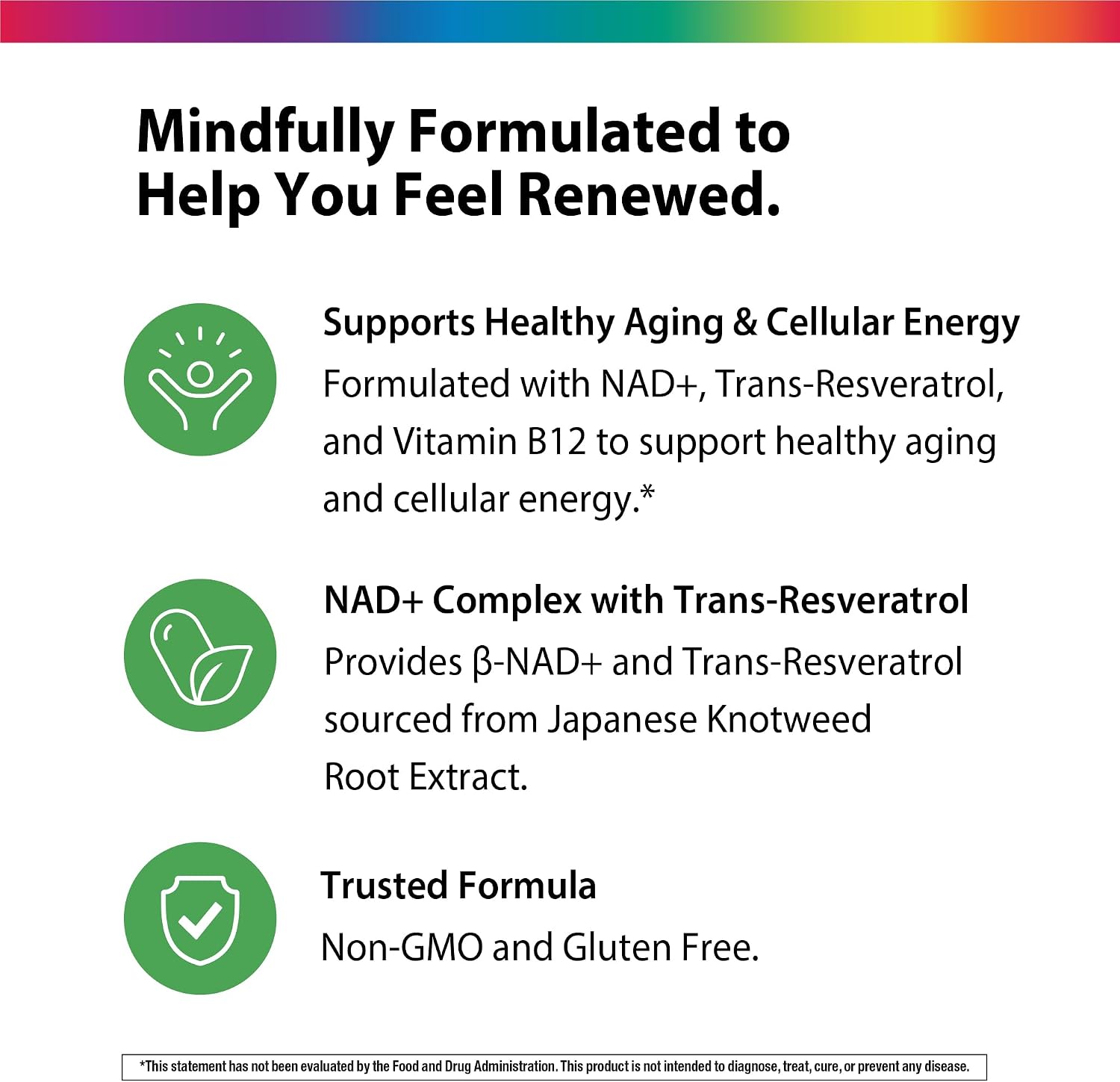 Mindfully Formulated to Help You Feel Renewed.

Supports Healthy Aging & Cellular Energy
Formulated with NAD+, Trans-Resveratrol, and Vitamin B12 to support healthy aging and cellular energy.*

NAD+ Complex with Trans-Resveratrol
Provides β-NAD+ and Trans-Resveratrol sourced from Japanese Knotweed Root Extract.

Trusted Formula
Non-GMO and Gluten Free.

*This statement has not been evaluated by the Food and Drug Administration. This product is not intended to diagnose, treat, cure, or prevent any disease.